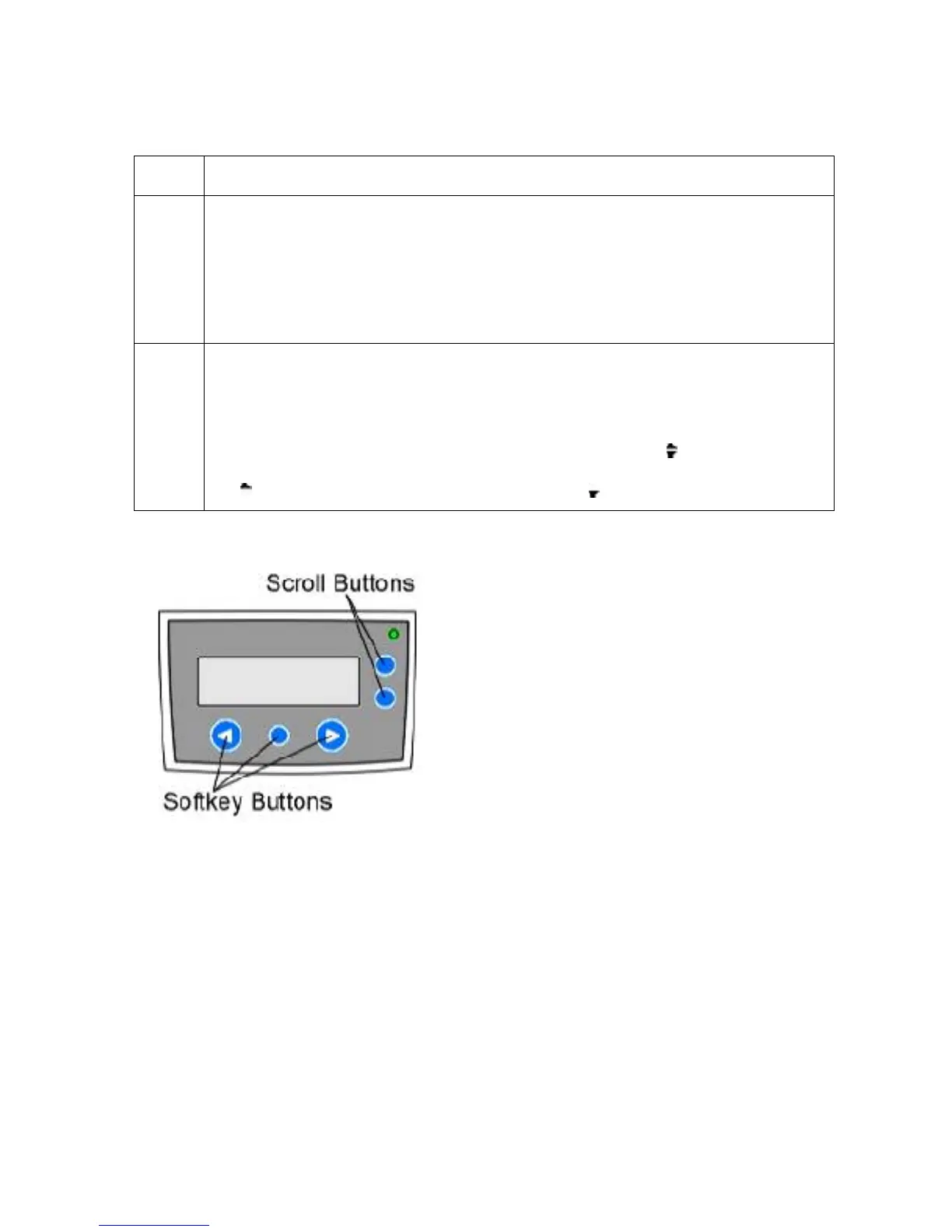 Scroll Buttons

Softkey Buttons